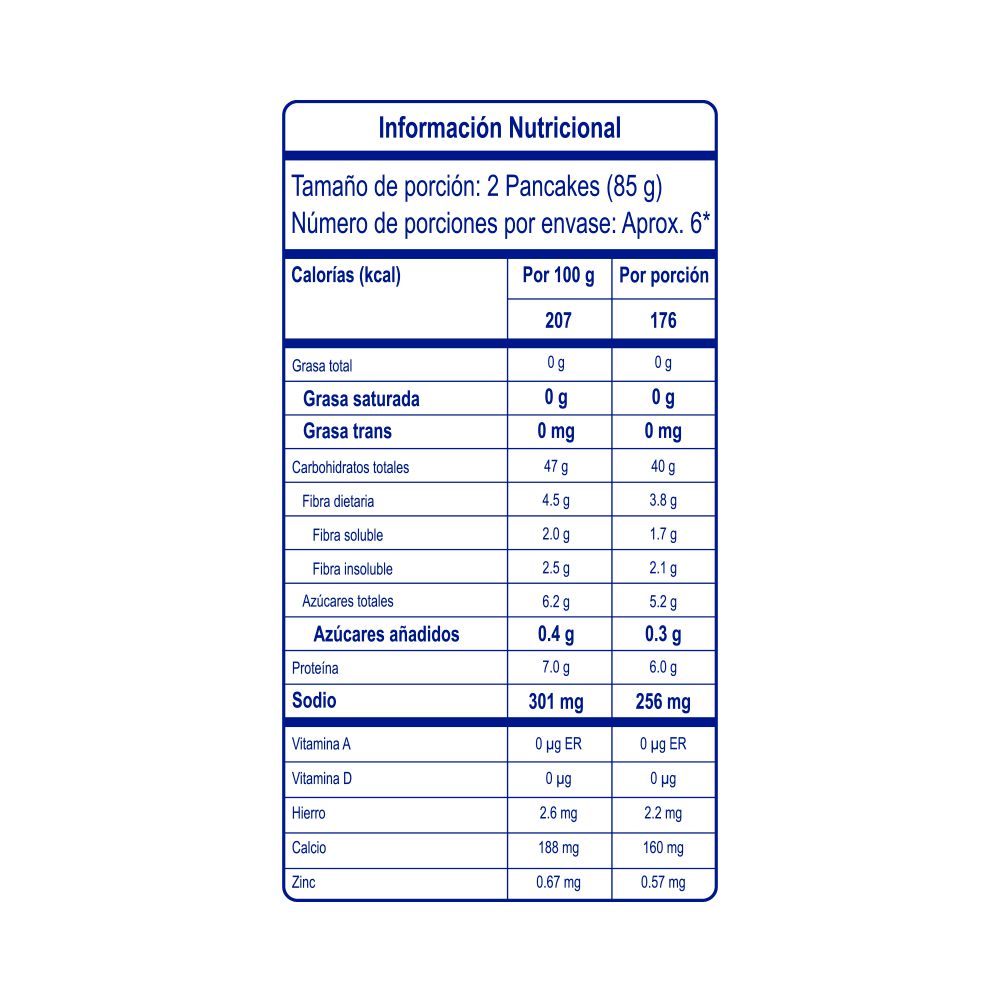 Información Nutricional

Tamaño de porción: 2 Pancakes (85 g)
Número de porciones por envase: Aprox. 6*

| Calorías (kcal) | Por 100 g | Por porción |
|---|---|---|
| | 207 | 176 |
| Grasa total | 0 g | 0 g |
| Grasa saturada | 0 g | 0 g |
| Grasa trans | 0 mg | 0 mg |
| Carbohidratos totales | 47 g | 40 g |
| Fibra dietaria | 4.5 g | 3.8 g |
| Fibra soluble | 2.0 g | 1.7 g |
| Fibra insoluble | 2.5 g | 2.1 g |
| Azúcares totales | 6.2 g | 5.2 g |
| Azúcares añadidos | 0.4 g | 0.3 g |
| Proteína | 7.0 g | 6.0 g |
| Sodio | 301 mg | 256 mg |
| Vitamina A | 0 µg ER | 0 µg ER |
| Vitamina D | 0 µg | 0 µg |
| Hierro | 2.6 mg | 2.2 mg |
| Calcio | 188 mg | 160 mg |
| Zinc | 0.67 mg | 0.57 mg |